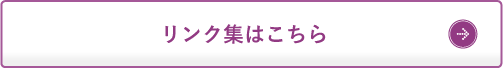 リンク集はこちら